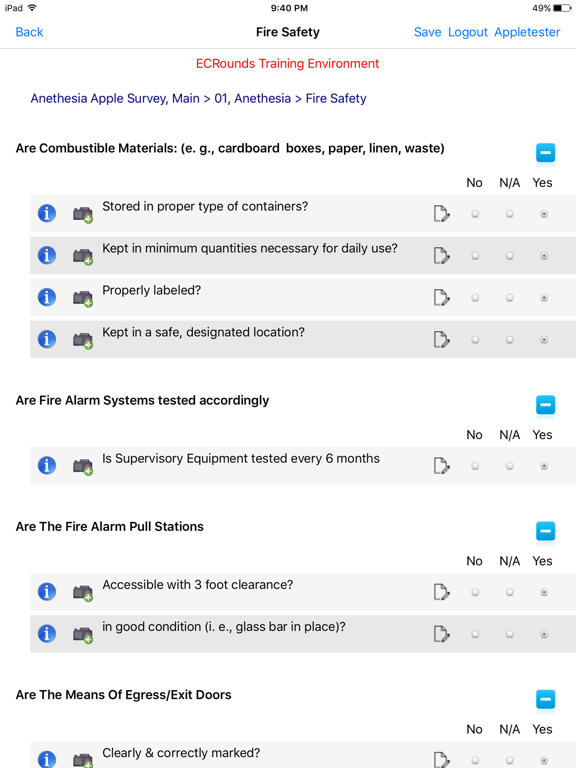 iPad 9:40 PM 49%

Back Fire Safety Save Logout Appletester

ECRounds Training Environment

Anethesia Apple Survey, Main > 01, Anethesia > Fire Safety

Are Combustible Materials: (e. g., cardboard boxes, paper, linen, waste)

No N/A Yes

Stored in proper type of containers?

Kept in minimum quantities necessary for daily use?

Properly labeled?

Kept in a safe, designated location?

Are Fire Alarm Systems tested accordingly

No N/A Yes

Is Supervisory Equipment tested every 6 months

Are The Fire Alarm Pull Stations

No N/A Yes

Accessible with 3 foot clearance?

in good condition (i. e., glass bar in place)?

Are The Means Of Egress/Exit Doors

No N/A Yes

Clearly & correctly marked?